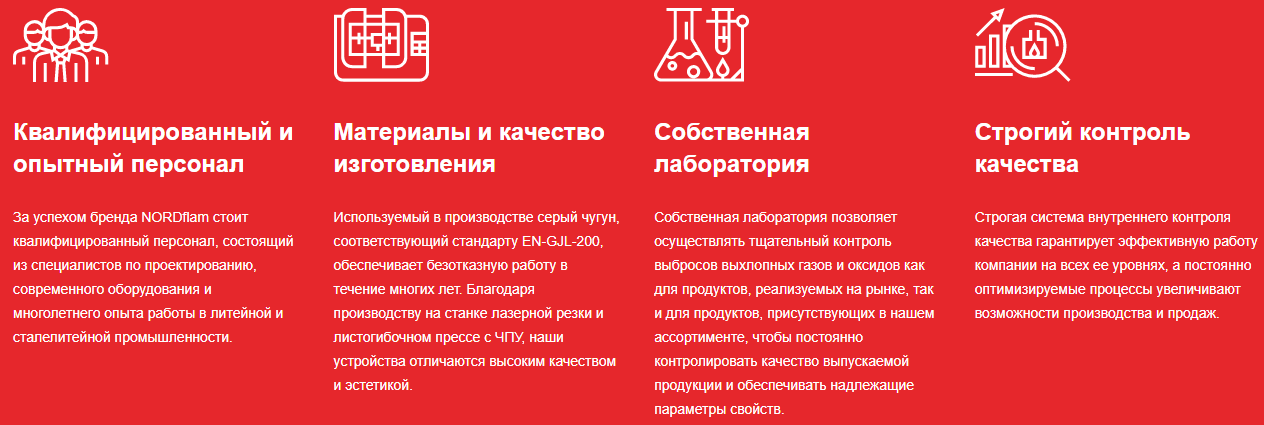 Квалифицированный и опытный персонал

За успехом бренда NORDflam стоит квалифицированный персонал, состоящий из специалистов по проектированию, современного оборудования и многолетнего опыта работы в литейной и сталелитейной промышленности.

Материалы и качество изготовления

Используемый в производстве серый чугун, соответствующий стандарту EN-GJL-200, обеспечивает безотказную работу в течение многих лет. Благодаря производству на станке лазерной резки и листогибочном прессе с ЧПУ, наши устройства отличаются высоким качеством и эстетикой.

Собственная лаборатория

Собственная лаборатория позволяет осуществлять тщательный контроль выбросов выхлопных газов и оксидов как для продуктов, реализуемых на рынке, так и для продуктов, присутствующих в нашем ассортименте, чтобы постоянно контролировать качество выпускаемой продукции и обеспечивать надлежащие параметры свойств.

Строгий контроль качества

Строгая система внутреннего контроля качества гарантирует эффективную работу компании на всех ее уровнях, а постоянно оптимизируемые процессы увеличивают возможности производства и продаж.